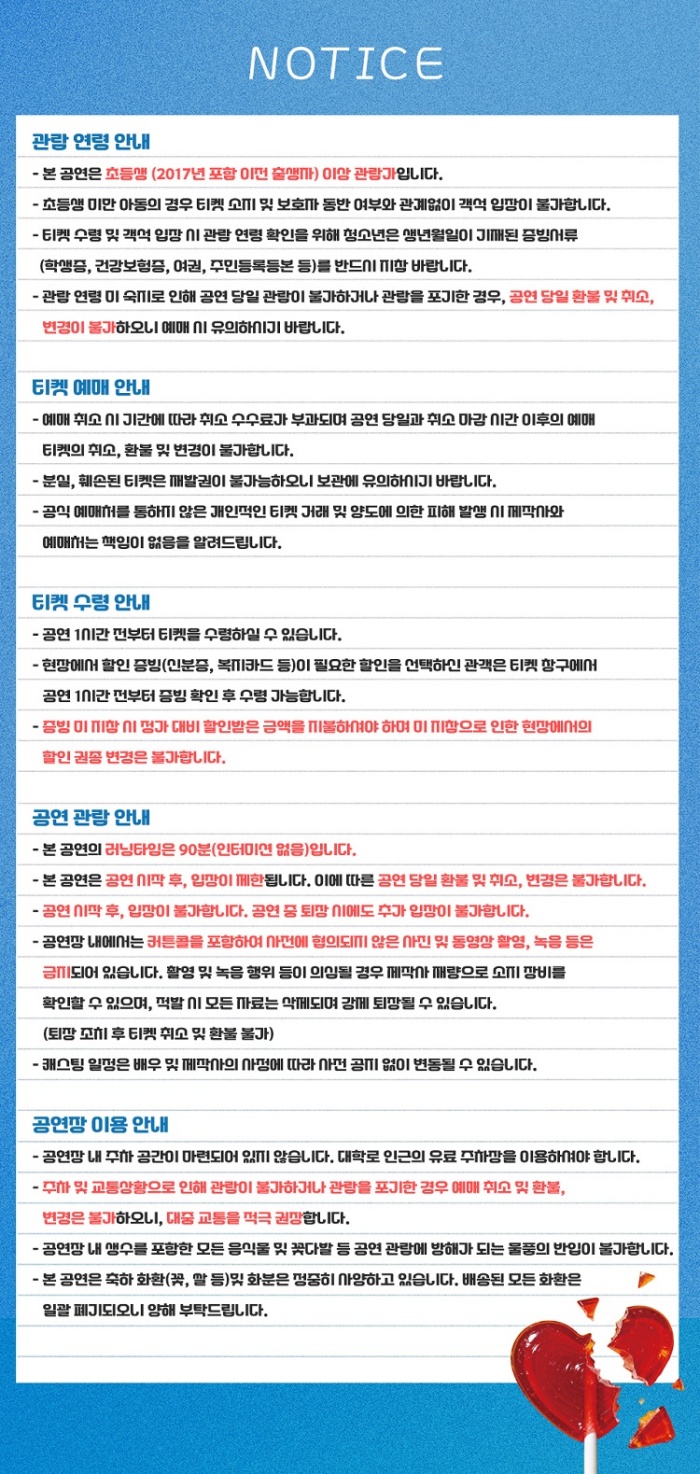 NOTICE

관람 연령 안내

- 본 공연은 초등생 (2017년 포함 이전 출생자) 이상 관람가입니다.
- 초등생 미만 아동의 경우 티켓 소지 및 보호자 동반 여부와 관계없이 객석 입장이 불가합니다.
- 티켓 수령 및 객석 입장 시 관람 연령 확인을 위해 청소년은 생년월일이 기재된 증빙서류 (학생증, 건강보험증, 여권, 주민등록등본 등)를 반드시 지참 바랍니다.
- 관람 연령 미 숙지로 인해 공연 당일 관람이 불가하거나 관람을 포기한 경우, 공연 당일 환불 및 취소, 변경이 불가하오니 예매 시 유의하시기 바랍니다.

티켓 예매 안내

- 예매 취소 시 기간에 따라 취소 수수료가 부과되며 공연 당일과 취소 마감 시간 이후의 예매 티켓의 취소, 환불 및 변경이 불가합니다.
- 분실, 훼손된 티켓은 재발권이 불가능하오니 보관에 유의하시기 바랍니다.
- 공식 예매처를 통하지 않은 개인적인 티켓 거래 및 양도에 의한 피해 발생 시 제작사와 예매처는 책임이 없음을 알려드립니다.

티켓 수령 안내

- 공연 1시간 전부터 티켓을 수령하실 수 있습니다.
- 현장에서 할인 증빙(신분증, 복지카드 등)이 필요한 할인을 선택하신 관객은 티켓 창구에서 공연 1시간 전부터 증빙 확인 후 수령 가능합니다.
- 증빙 미 지참 시 정가 대비 할인받은 금액을 지불하셔야 하며 미 지참으로 인한 현장에서의 할인 권종 변경은 불가합니다.

공연 관람 안내

- 본 공연의 러닝타임은 90분(인터미션 없음)입니다.
- 본 공연은 공연 시작 후, 입장이 제한됩니다. 이에 따른 공연 당일 환불 및 취소, 변경은 불가합니다.
- 공연 시작 후, 입장이 불가합니다. 공연 중 퇴장 시에도 추가 입장이 불가합니다.
- 공연장 내에서는 커튼콜을 포함하여 사전에 협의되지 않은 사진 및 동영상 촬영, 녹음 등은 금지되어 있습니다. 촬영 및 녹음 행위 등이 의심될 경우 제작사 재량으로 소지 장비를 확인할 수 있으며, 적발 시 모든 자료는 삭제되며 강제 퇴장될 수 있습니다. (퇴장 조치 후 티켓 취소 및 환불 불가)
- 캐스팅 일정은 배우 및 제작사의 사정에 따라 사전 공지 없이 변동될 수 있습니다.

공연장 이용 안내

- 공연장 내 주차 공간이 마련되어 있지 않습니다. 대학로 인근의 유료 주차장을 이용하셔야 합니다.
- 주차 및 교통상황으로 인해 관람이 불가하거나 관람을 포기한 경우 예매 취소 및 환불, 변경은 불가하오니, 대중 교통을 적극 권장합니다.
- 공연장 내 생수를 포함한 모든 음식물 및 꽃다발 등 공연 관람에 방해가 되는 물품의 반입이 불가합니다.
- 본 공연은 축하 화환(꽃, 쌀 등)및 화분은 정중히 사양하고 있습니다. 배송된 모든 화환은 일괄 폐기되오니 양해 부탁드립니다.